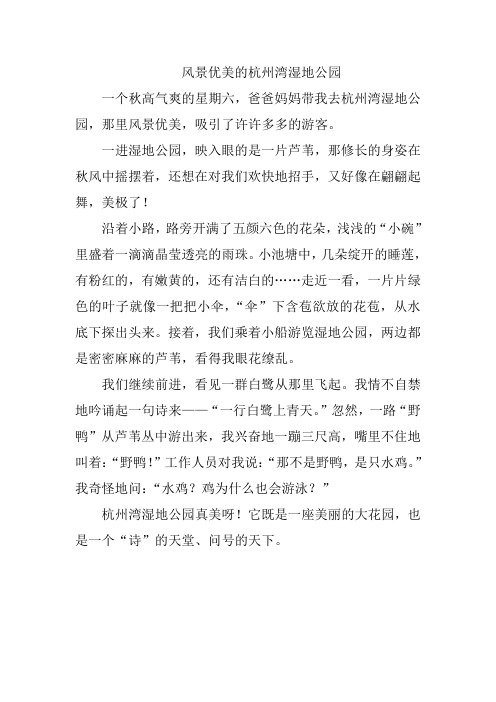 风景优美的杭州湾湿地公园

一个秋高气爽的星期六，爸爸妈妈带我去杭州湾湿地公园，那里风景优美，吸引了许许多多的游客。

一进湿地公园，映入眼的是一片芦苇，那修长的身姿在秋风中摇摆着，还想在对我们欢快地招手，又好像在翩翩起舞，美极了！

沿着小路，路旁开满了五颜六色的花朵，浅浅的“小碗”里盛着一滴滴晶莹透亮的雨珠。小池塘中，几朵绽开的睡莲，有粉红的，有嫩黄的，还有洁白的……走近一看，一片片绿色的叶子就像一把把小伞，“伞”下含苞欲放的花苞，从水底下探出头来。接着，我们乘着小船游览湿地公园，两边都是密密麻麻的芦苇，看得我眼花缭乱。

我们继续前进，看见一群白鹭从那里飞起。我情不自禁地吟诵起一句诗来——“一行白鹭上青天。”忽然，一路“野鸭”从芦苇丛中游出来，我兴奋地一蹦三尺高，嘴里不住地叫着：“野鸭！”工作人员对我说：“那不是野鸭，是只水鸡。”我奇怪地问：“水鸡？鸡为什么也会游泳？”

杭州湾湿地公园真美呀！它既是一座美丽的大花园，也是一个“诗”的天堂、问号的天下。